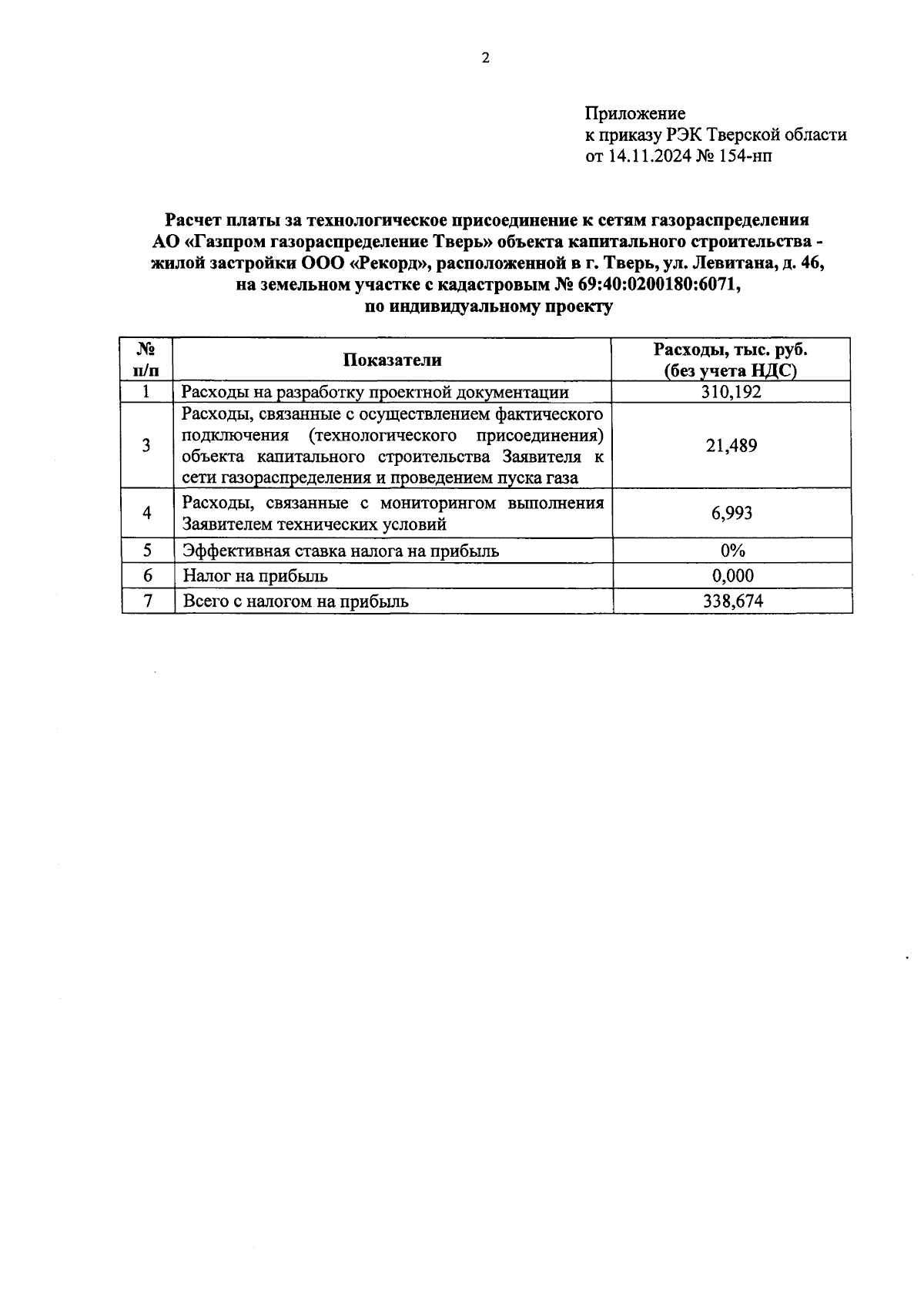 2

Приложение
к приказу РЭК Тверской области
от 14.11.2024 № 154-нп

Расчет платы за технологическое присоединение к сетям газораспределения АО «Газпром газораспределение Тверь» объекта капитального строительства - жилой застройки ООО «Рекорд», расположенной в г. Тверь, ул. Левитана, д. 46, на земельном участке с кадастровым № 69:40:0200180:6071, по индивидуальному проекту

| № п/п | Показатели | Расходы, тыс. руб. (без учета НДС) |
|---|---|---|
| 1 | Расходы на разработку проектной документации | 310,192 |
| 3 | Расходы, связанные с осуществлением фактического подключения (технологического присоединения) объекта капитального строительства Заявителя к сети газораспределения и проведением пуска газа | 21,489 |
| 4 | Расходы, связанные с мониторингом выполнения Заявителем технических условий | 6,993 |
| 5 | Эффективная ставка налога на прибыль | 0% |
| 6 | Налог на прибыль | 0,000 |
| 7 | Всего с налогом на прибыль | 338,674 |